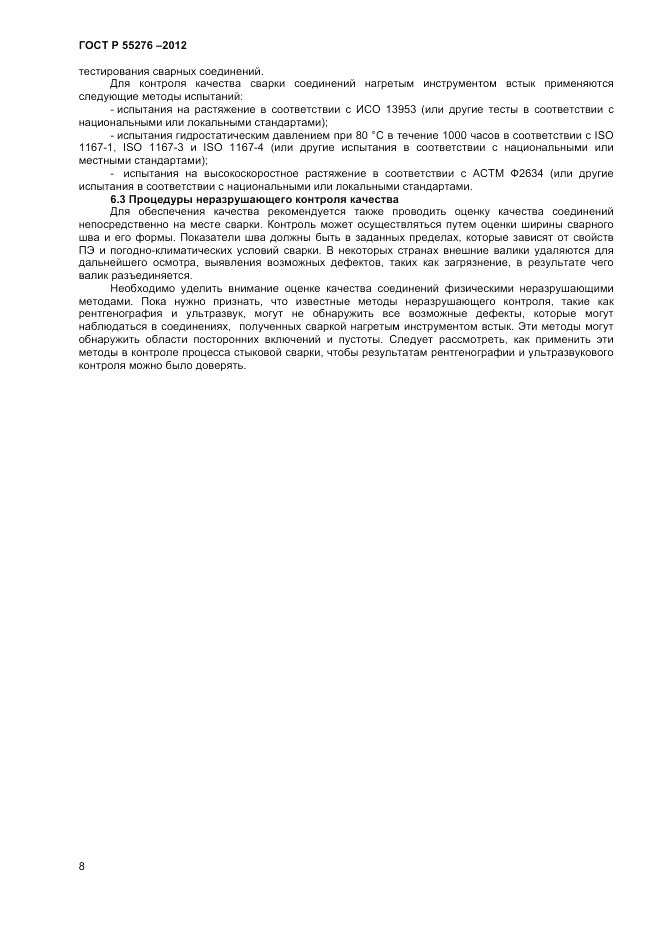 ГОСТ Р 55276 –2012

тестирования сварных соединений.

Для контроля качества сварки соединений нагретым инструментом встык применяются следующие методы испытаний:

- испытания на растяжение в соответствии с ИСО 13953 (или другие тесты в соответствии с национальными или локальными стандартами);

- испытания гидростатическим давлением при 80 °С в течение 1000 часов в соответствии с ISO 1167-1, ISO 1167-3 и ISO 1167-4 (или другие испытания в соответствии с национальными или местными стандартами);

- испытания на высокоскоростное растяжение в соответствии с АСТМ Ф2634 (или другие испытания в соответствии с национальными или локальными стандартами.

6.3 Процедуры неразрушающего контроля качества

Для обеспечения качества рекомендуется также проводить оценку качества соединений непосредственно на месте сварки. Контроль может осуществляться путем оценки ширины сварного шва и его формы. Показатели шва должны быть в заданных пределах, которые зависят от свойств ПЭ и погодно-климатических условий сварки. В некоторых странах внешние валики удаляются для дальнейшего осмотра, выявления возможных дефектов, таких как загрязнение, в результате чего валик разъединяется.

Необходимо уделить внимание оценке качества соединений физическими неразрушающими методами. Пока нужно признать, что известные методы неразрушающего контроля, такие как рентгенография и ультразвук, могут не обнаружить все возможные дефекты, которые могут наблюдаться в соединениях, полученных сваркой нагретым инструментом встык. Эти методы могут обнаружить области посторонних включений и пустоты. Следует рассмотреть, как применить эти методы в контроле процесса стыковой сварки, чтобы результатам рентгенографии и ультразвукового контроля можно было доверять.

8